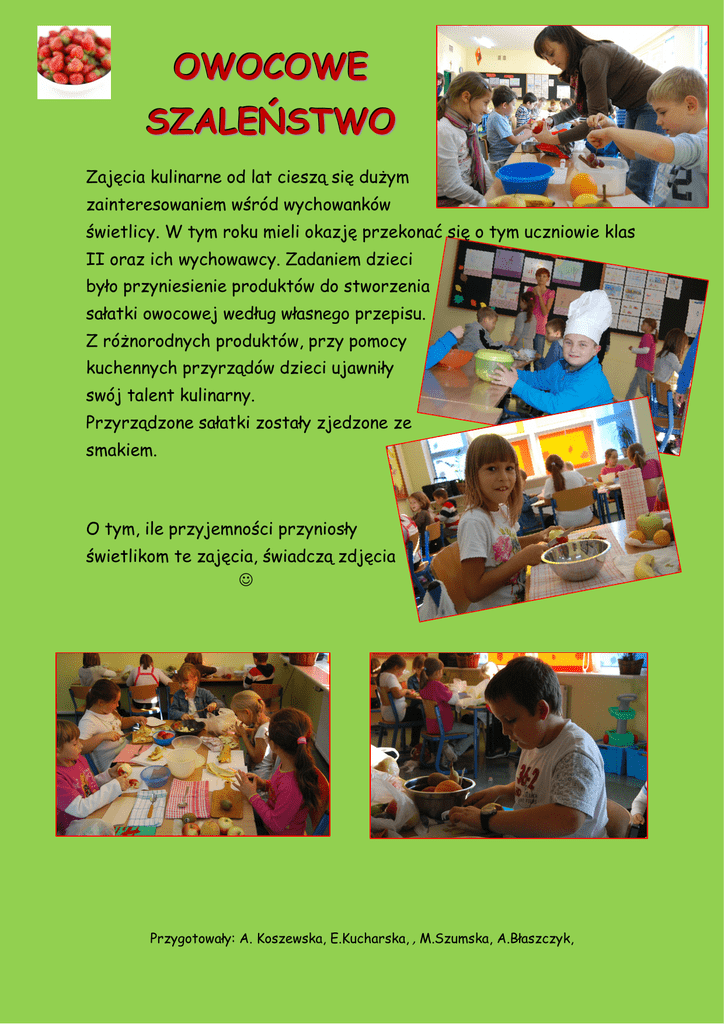 OWOCOWE SZALEŃSTWO

Zajęcia kulinarne od lat cieszą się dużym zainteresowaniem wśród wychowanków świetlicy. W tym roku mieli okazję przekonać się o tym uczniowie klas II oraz ich wychowawcy. Zadaniem dzieci było przyniesienie produktów do stworzenia sałatki owocowej według własnego przepisu. Z różnorodnych produktów, przy pomocy kuchennych przyrządów dzieci ujawniły swój talent kulinarny.
Przyrządzone sałatki zostały zjedzone ze smakiem.

O tym, ile przyjemności przyniosły świetlikom te zajęcia, świadczą zdjęcia ☺

Przygotowały: A. Koszewska, E.Kucharska, , M.Szumska, A.Błaszczyk,